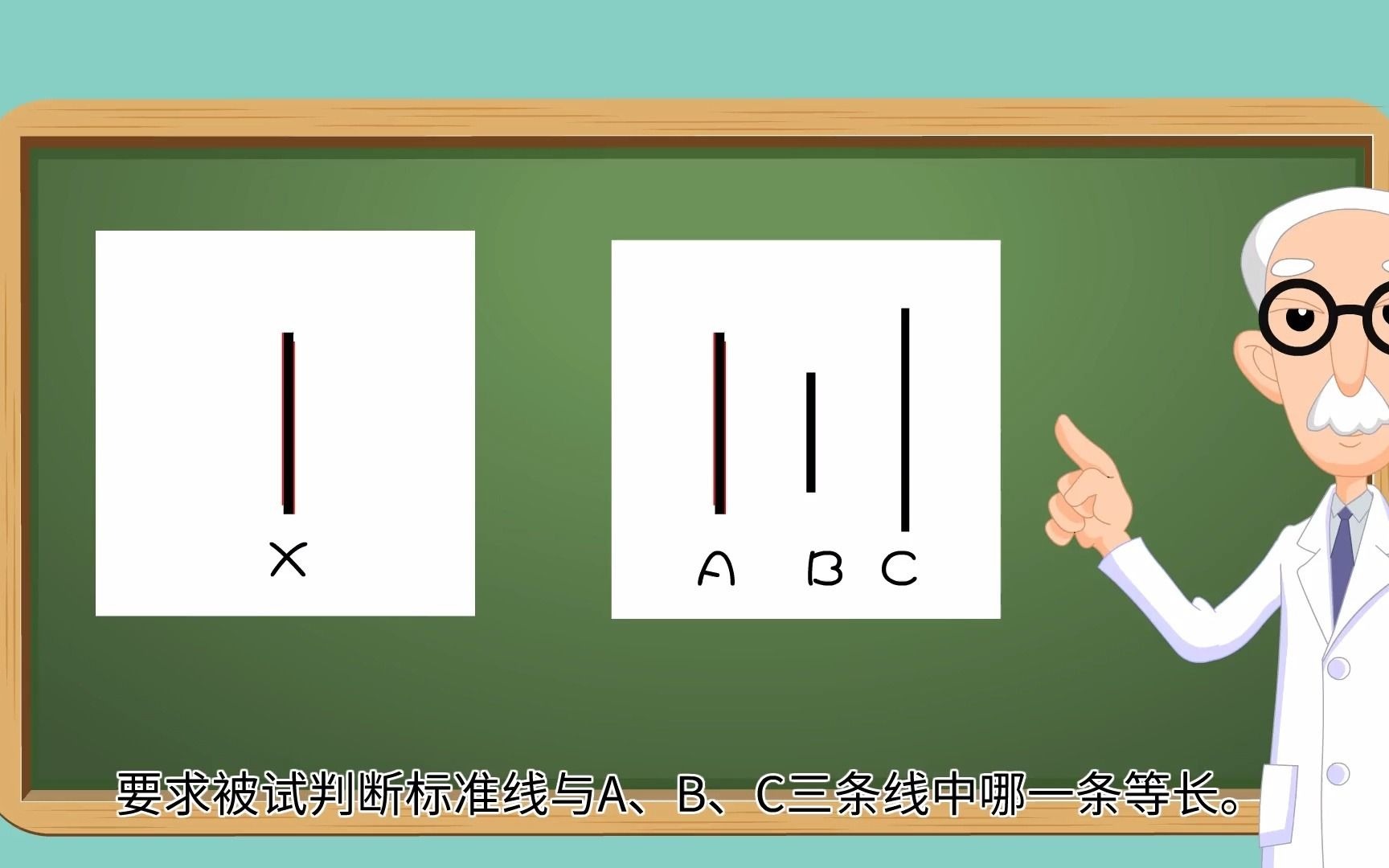 X

A B C

要求被试判断标准线与A、B、C三条线中哪一条等长。